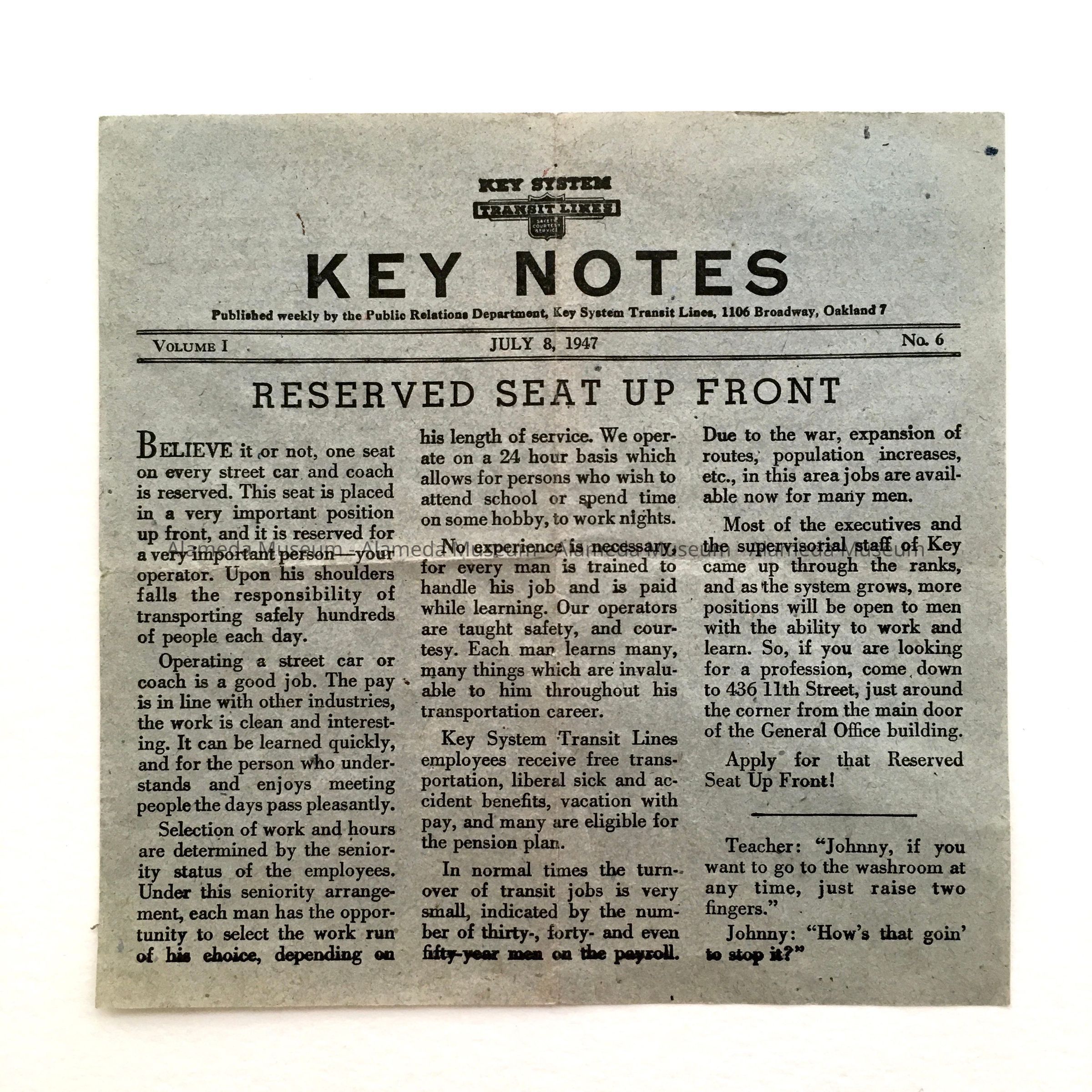 KEY SYSTEM
TRANSIT LINES
SAFETY COURTESY SERVICE

KEY NOTES

Published weekly by the Public Relations Department, Key System Transit Lines, 1106 Broadway, Oakland 7

VOLUME I JULY 8, 1947 No. 6

RESERVED SEAT UP FRONT

BELIEVE it or not, one seat on every street car and coach is reserved. This seat is placed in a very important position up front, and it is reserved for a very important person—your operator. Upon his shoulders falls the responsibility of transporting safely hundreds of people each day.

Operating a street car or coach is a good job. The pay is in line with other industries, the work is clean and interesting. It can be learned quickly, and for the person who understands and enjoys meeting people the days pass pleasantly.

Selection of work and hours are determined by the seniority status of the employees. Under this seniority arrangement, each man has the opportunity to select the work run of his choice, depending on his length of service. We operate on a 24 hour basis which allows for persons who wish to attend school or spend time on some hobby, to work nights.

No experience is necessary, for every man is trained to handle his job and is paid while learning. Our operators are taught safety, and courtesy. Each man learns many, many things which are invaluable to him throughout his transportation career.

Key System Transit Lines employees receive free transportation, liberal sick and accident benefits, vacation with pay, and many are eligible for the pension plan.

In normal times the turnover of transit jobs is very small, indicated by the number of thirty-, forty- and even fifty-year men on the payroll.

Due to the war, expansion of routes, population increases, etc., in this area jobs are available now for many men.

Most of the executives and the supervisorial staff of Key came up through the ranks, and as the system grows, more positions will be open to men with the ability to work and learn. So, if you are looking for a profession, come down to 436 11th Street, just around the corner from the main door of the General Office building.

Apply for that Reserved Seat Up Front!

Teacher: "Johnny, if you want to go to the washroom at any time, just raise two fingers."

Johnny: "How's that goin' to stop it?"

Alameda Museum - Alameda Museum - Alameda Museum - Alameda Museum